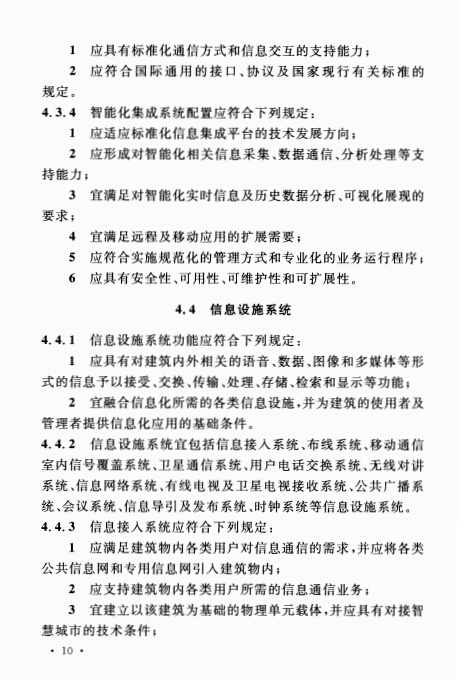 1　应具有标准化通信方式和信息交互的支持能力；

2　应符合国际通用的接口、协议及国家现行有关标准的规定。

4.3.4　智能化集成系统配置应符合下列规定：

1　应适应标准化信息集成平台的技术发展方向；

2　应形成对智能化相关信息采集、数据通信、分析处理等支持能力；

3　宜满足对智能化实时信息及历史数据分析、可视化展现的要求；

4　宜满足远程及移动应用的扩展需要；

5　应符合实施规范化的管理方式和专业化的业务运行程序；

6　应具有安全性、可用性、可维护性和可扩展性。

4.4　信息设施系统

4.4.1　信息设施系统功能应符合下列规定：

1　应具有对建筑内外相关的语音、数据、图像和多媒体等形式的信息予以接受、交换、传输、处理、存储、检索和显示等功能；

2　宜融合信息化所需的各类信息设施，并为建筑的使用者及管理者提供信息化应用的基础条件。

4.4.2　信息设施系统宜包括信息接入系统、布线系统、移动通信室内信号覆盖系统、卫星通信系统、用户电话交换系统、无线对讲系统、信息网络系统、有线电视及卫星电视接收系统、公共广播系统、会议系统、信息导引及发布系统、时钟系统等信息设施系统。

4.4.3　信息接入系统应符合下列规定：

1　应满足建筑物内各类用户对信息通信的需求，并应将各类公共信息网和专用信息网引入建筑物内；

2　应支持建筑物内各类用户所需的信息通信业务；

3　宜建立以该建筑为基础的物理单元载体，并应具有对接智慧城市的技术条件；

· 10 ·